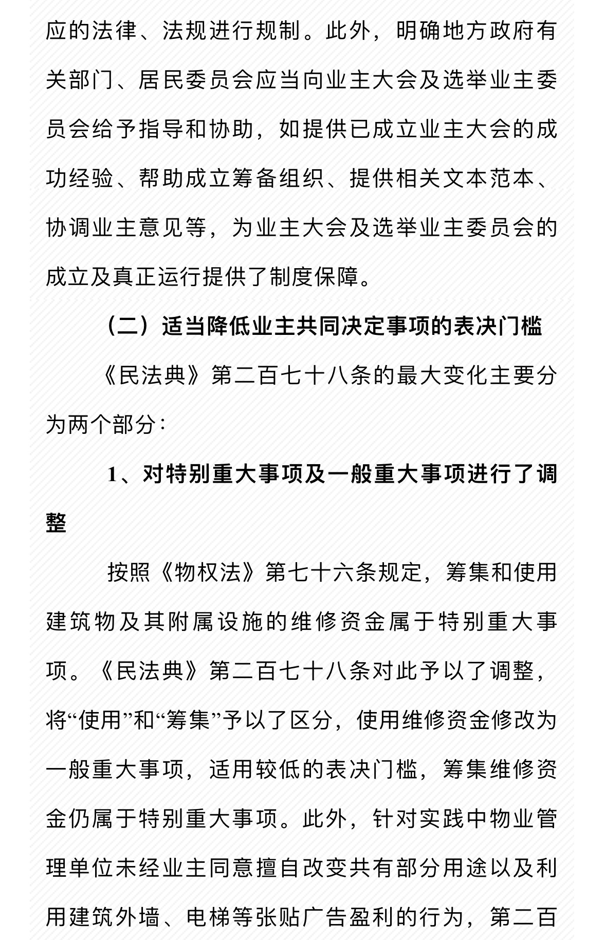 应的法律、法规进行规制。此外，明确地方政府有关部门、居民委员会应当向业主大会及选举业主委员会给予指导和协助，如提供已成立业主大会的成功经验、帮助成立筹备组织、提供相关文本范本、协调业主意见等，为业主大会及选举业主委员会的成立及真正运行提供了制度保障。

（二）适当降低业主共同决定事项的表决门槛

《民法典》第二百七十八条的最大变化主要分为两个部分：

1、对特别重大事项及一般重大事项进行了调整

按照《物权法》第七十六条规定，筹集和使用建筑物及其附属设施的维修资金属于特别重大事项。《民法典》第二百七十八条对此予以了调整，将“使用”和“筹集”予以了区分，使用维修资金修改为一般重大事项，适用较低的表决门槛，筹集维修资金仍属于特别重大事项。此外，针对实践中物业管理单位未经业主同意擅自改变共有部分用途以及利用建筑外墙、电梯等张贴广告盈利的行为，第二百